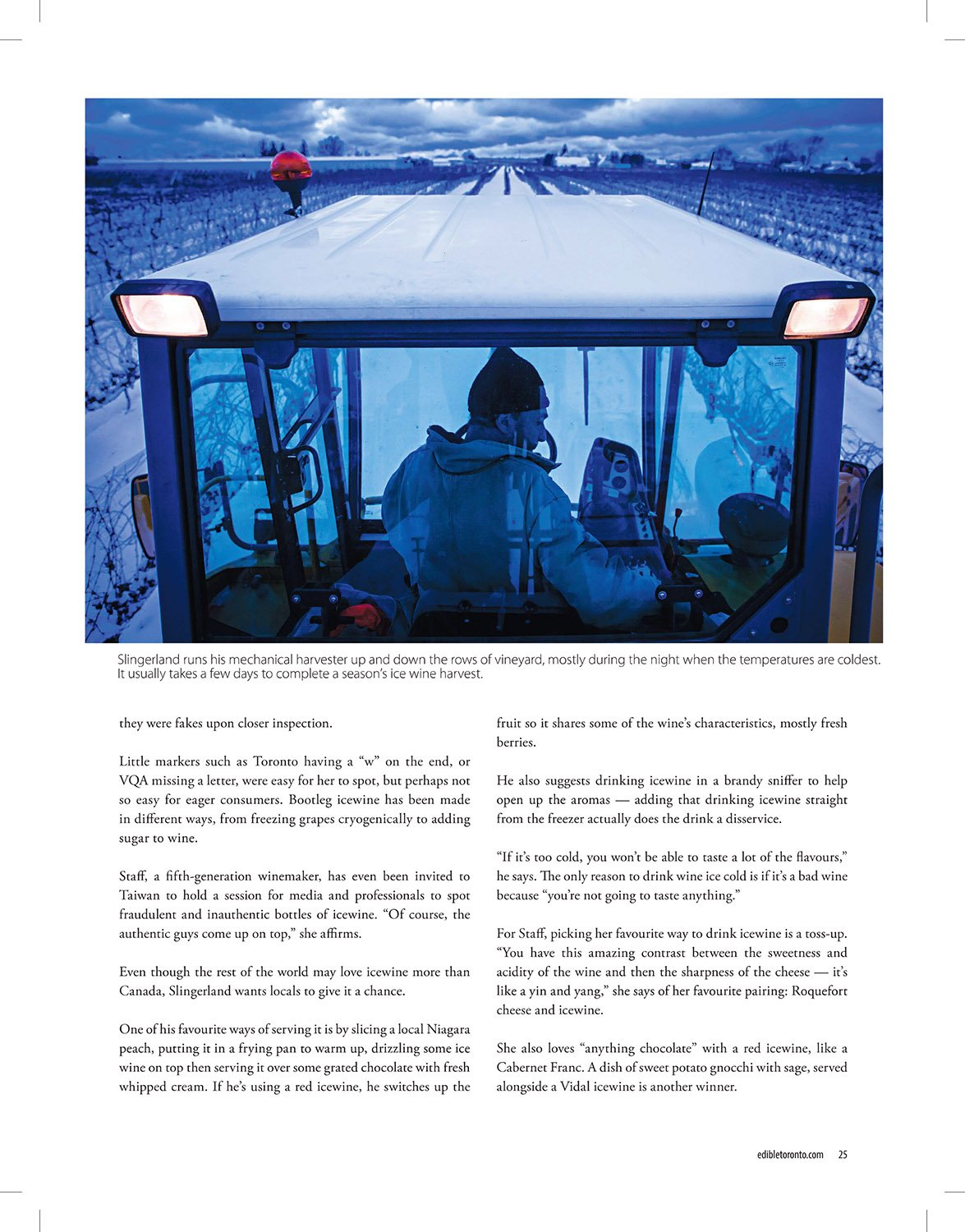 Slingerland runs his mechanical harvester up and down the rows of vineyard, mostly during the night when the temperatures are coldest. It usually takes a few days to complete a season's ice wine harvest.

they were fakes upon closer inspection.

Little markers such as Toronto having a "w" on the end, or VQA missing a letter, were easy for her to spot, but perhaps not so easy for eager consumers. Bootleg icewine has been made in different ways, from freezing grapes cryogenically to adding sugar to wine.

Staff, a fifth-generation winemaker, has even been invited to Taiwan to hold a session for media and professionals to spot fraudulent and inauthentic bottles of icewine. "Of course, the authentic guys come up on top," she affirms.

Even though the rest of the world may love icewine more than Canada, Slingerland wants locals to give it a chance.

One of his favourite ways of serving it is by slicing a local Niagara peach, putting it in a frying pan to warm up, drizzling some ice wine on top then serving it over some grated chocolate with fresh whipped cream. If he's using a red icewine, he switches up the fruit so it shares some of the wine's characteristics, mostly fresh berries.

He also suggests drinking icewine in a brandy sniffer to help open up the aromas — adding that drinking icewine straight from the freezer actually does the drink a disservice.

"If it's too cold, you won't be able to taste a lot of the flavours," he says. The only reason to drink wine ice cold is if it's a bad wine because "you're not going to taste anything."

For Staff, picking her favourite way to drink icewine is a toss-up. "You have this amazing contrast between the sweetness and acidity of the wine and then the sharpness of the cheese — it's like a yin and yang," she says of her favourite pairing: Roquefort cheese and icewine.

She also loves "anything chocolate" with a red icewine, like a Cabernet Franc. A dish of sweet potato gnocchi with sage, served alongside a Vidal icewine is another winner.

edibletoronto.com 25